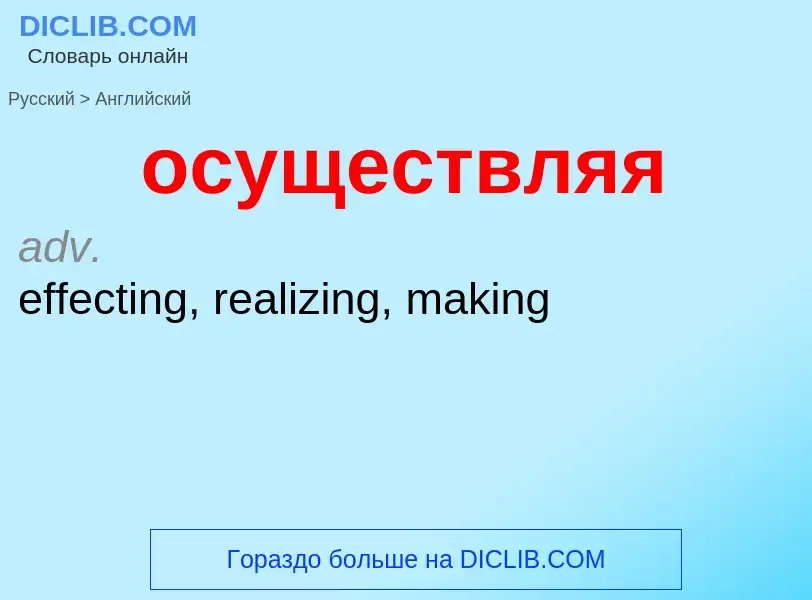 DICLIB.COM
Словарь онлайн

Русский > Английский

осуществляя

adv.
effecting, realizing, making

Гораздо больше на DICLIB.COM